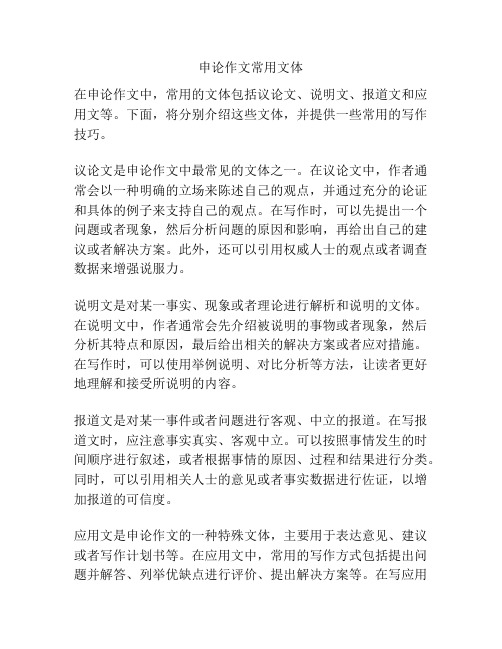 申论作文常用文体

在申论作文中，常用的文体包括议论文、说明文、报道文和应用文等。下面，将分别介绍这些文体，并提供一些常用的写作技巧。

议论文是申论作文中最常见的文体之一。在议论文中，作者通常会以一种明确的立场来陈述自己的观点，并通过充分的论证和具体的例子来支持自己的观点。在写作时，可以先提出一个问题或者现象，然后分析问题的原因和影响，再给出自己的建议或者解决方案。此外，还可以引用权威人士的观点或者调查数据来增强说服力。

说明文是对某一事实、现象或者理论进行解析和说明的文体。在说明文中，作者通常会先介绍被说明的事物或者现象，然后分析其特点和原因，最后给出相关的解决方案或者应对措施。在写作时，可以使用举例说明、对比分析等方法，让读者更好地理解和接受所说明的内容。

报道文是对某一事件或者问题进行客观、中立的报道。在写报道文时，应注意事实真实、客观中立。可以按照事情发生的时间顺序进行叙述，或者根据事情的原因、过程和结果进行分类。同时，可以引用相关人士的意见或者事实数据进行佐证，以增加报道的可信度。

应用文是申论作文的一种特殊文体，主要用于表达意见、建议或者写作计划书等。在应用文中，常用的写作方式包括提出问题并解答、列举优缺点进行评价、提出解决方案等。在写应用